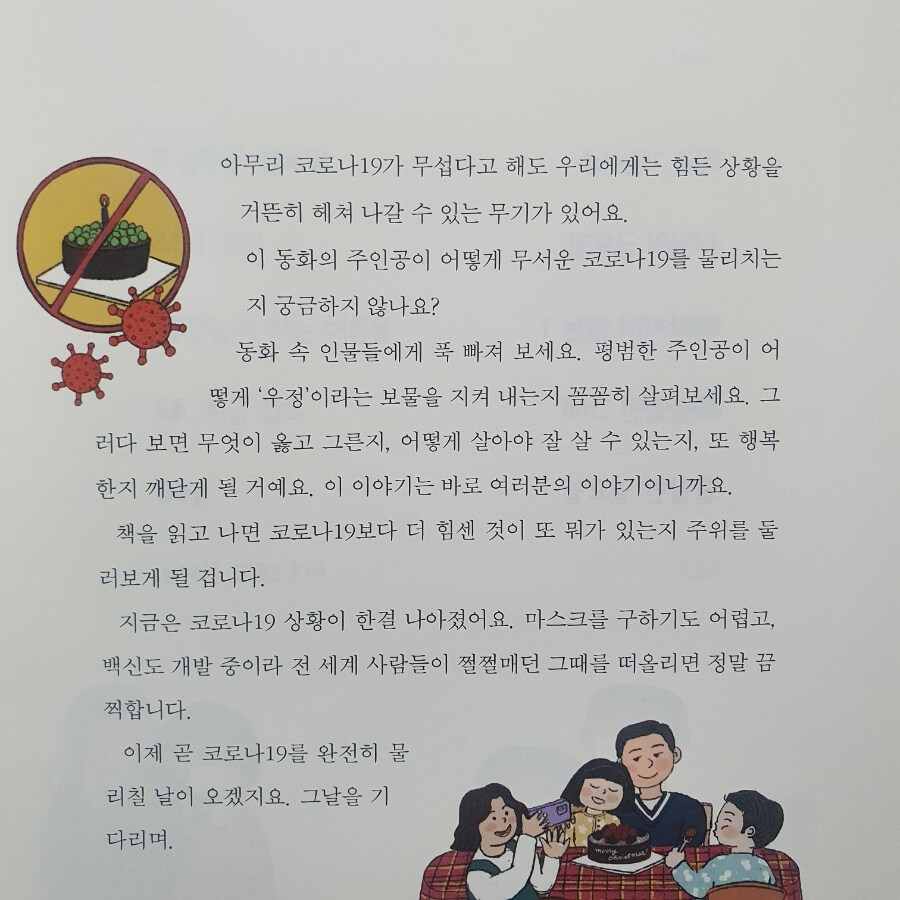 아무리 코로나19가 무섭다고 해도 우리에게는 힘든 상황을 거뜬히 헤쳐 나갈 수 있는 무기가 있어요.

이 동화의 주인공이 어떻게 무서운 코로나19를 물리치는지 궁금하지 않나요?

동화 속 인물들에게 푹 빠져 보세요. 평범한 주인공이 어떻게 '우정'이라는 보물을 지켜 내는지 꼼꼼히 살펴보세요. 그러다 보면 무엇이 옳고 그른지, 어떻게 살아야 잘 살 수 있는지, 또 행복한지 깨닫게 될 거예요. 이 이야기는 바로 여러분의 이야기이니까요.

책을 읽고 나면 코로나19보다 더 힘센 것이 또 뭐가 있는지 주위를 둘러보게 될 겁니다.

지금은 코로나19 상황이 한결 나아졌어요. 마스크를 구하기도 어렵고, 백신도 개발 중이라 전 세계 사람들이 쩔쩔매던 그때를 떠올리면 정말 끔찍합니다.

이제 곧 코로나19를 완전히 물리칠 날이 오겠지요. 그날을 기다리며.